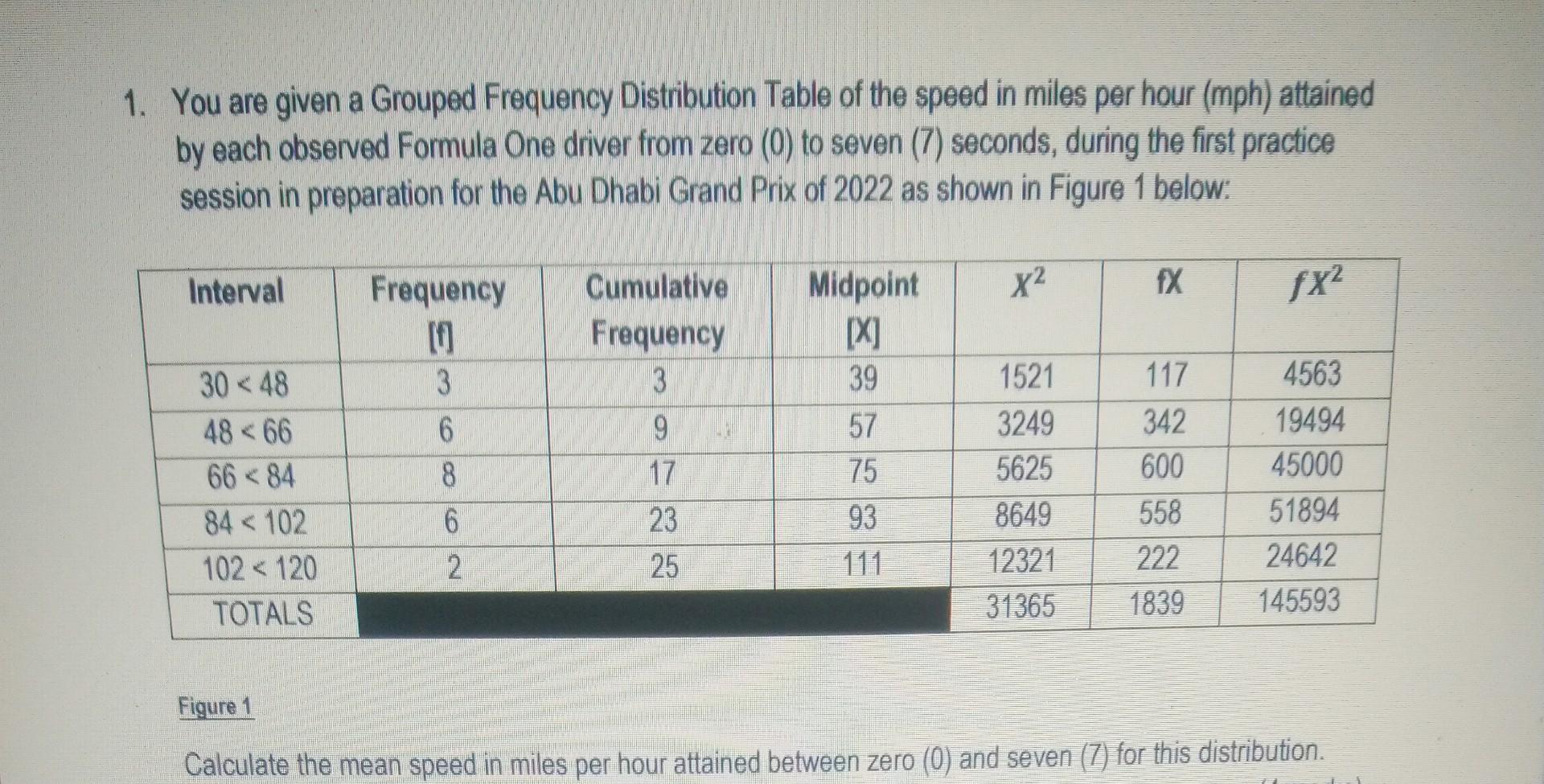 1. You are given a Grouped Frequency Distribution Table of the speed in miles per hour (mph) attained by each observed Formula One driver from zero (0) to seven (7) seconds, during the first practice session in preparation for the Abu Dhabi Grand Prix of 2022 as shown in Figure 1 below:

| Interval | Frequency [f] | Cumulative Frequency | Midpoint [X] | $X^2$ | fX | $fX^2$ |
|---|---|---|---|---|---|---|
| 30 < 48 | 3 | 3 | 39 | 1521 | 117 | 4563 |
| 48 < 66 | 6 | 9 | 57 | 3249 | 342 | 19494 |
| 66 < 84 | 8 | 17 | 75 | 5625 | 600 | 45000 |
| 84 < 102 | 6 | 23 | 93 | 8649 | 558 | 51894 |
| 102 < 120 | 2 | 25 | 111 | 12321 | 222 | 24642 |
| TOTALS | | | | 31365 | 1839 | 145593 |

Figure 1

Calculate the mean speed in miles per hour attained between zero (0) and seven (7) for this distribution.